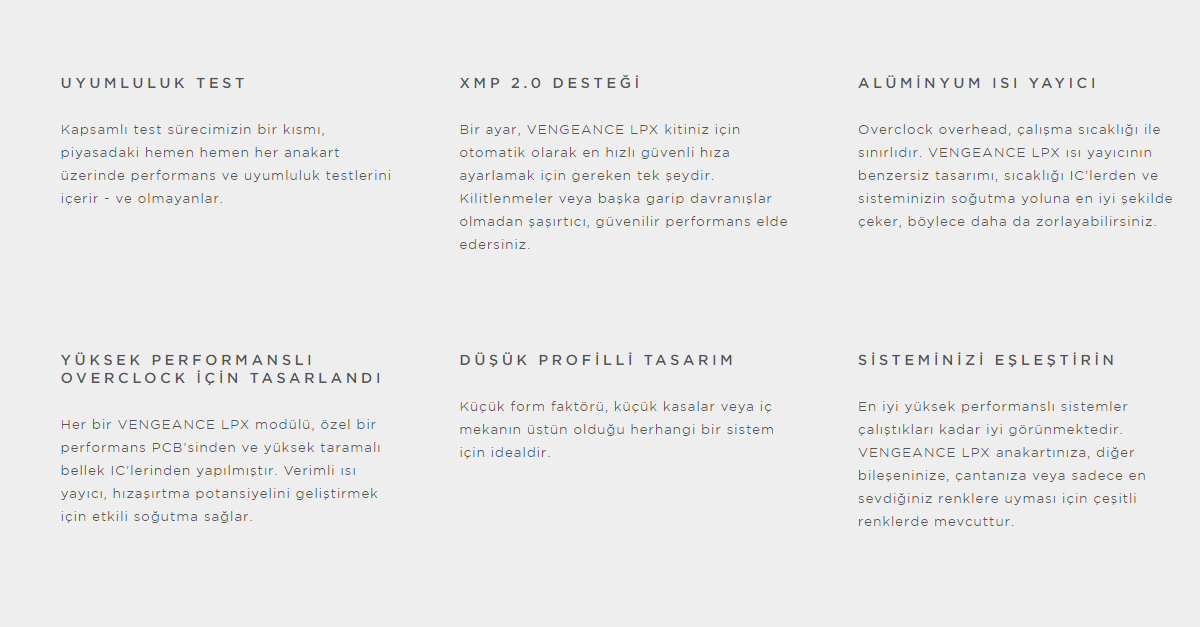 UYUMLULUK TEST

Kapsamlı test sürecimizin bir kısmı, piyasadaki hemen hemen her anakart üzerinde performans ve uyumluluk testlerini içerir - ve olmayanlar.

XMP 2.0 DESTEĞİ

Bir ayar, VENGEANCE LPX kitiniz için otomatik olarak en hızlı güvenli hıza ayarlamak için gereken tek şeydir. Kilitlenmeler veya başka garip davranışlar olmadan şaşırtıcı, güvenilir performans elde edersiniz.

ALÜMİNYUM ISI YAYICI

Overclock overhead, çalışma sıcaklığı ile sınırlıdır. VENGEANCE LPX ısı yayıcının benzersiz tasarımı, sıcaklığı IC'lerden ve sisteminizin soğutma yoluna en iyi şekilde çeker, böylece daha da zorlayabilirsiniz.

YÜKSEK PERFORMANSLI OVERCLOCK İÇİN TASARLANDI

Her bir VENGEANCE LPX modülü, özel bir performans PCB'sinden ve yüksek taramalı bellek IC'lerinden yapılmıştır. Verimli ısı yayıcı, hızaşırtma potansiyelini geliştirmek için etkili soğutma sağlar.

DÜŞÜK PROFİLLİ TASARIM

Küçük form faktörü, küçük kasalar veya iç mekanın üstün olduğu herhangi bir sistem için idealdir.

SİSTEMİNİZİ EŞLEŞTİRİN

En iyi yüksek performanslı sistemler çalıştıkları kadar iyi görünmektedir. VENGEANCE LPX anakartınıza, diğer bileşeninize, çantanıza veya sadece en sevdiğiniz renklere uyması için çeşitli renklerde mevcuttur.